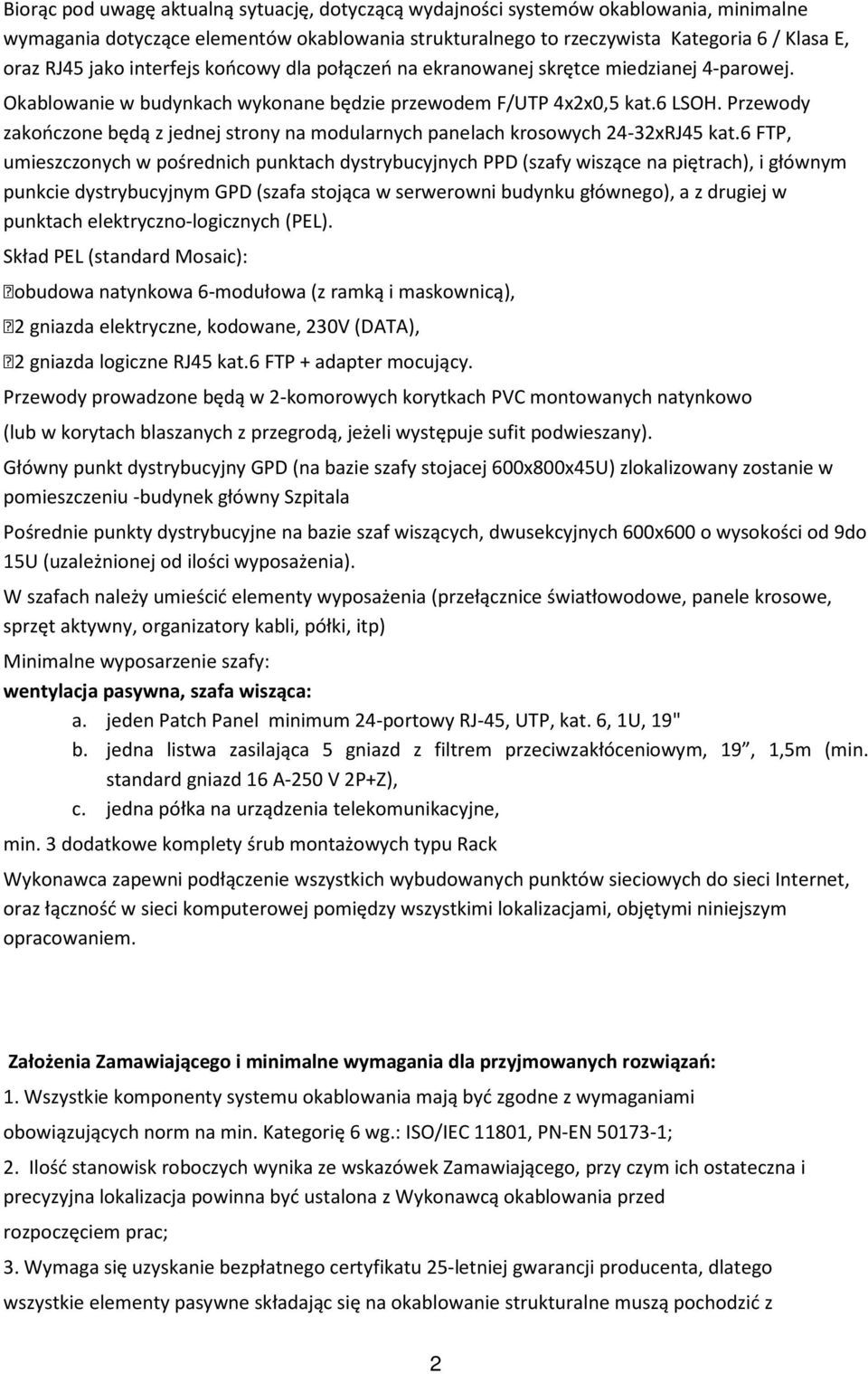 Biorąc pod uwagę aktualną sytuację, dotyczącą wydajności systemów okablowania, minimalne wymagania dotyczące elementów okablowania strukturalnego to rzeczywista Kategoria 6 / Klasa E, oraz RJ45 jako interfejs końcowy dla połączeń na ekranowanej skrętce miedzianej 4-parowej. Okablowanie w budynkach wykonane będzie przewodem F/UTP 4x2x0,5 kat.6 LSOH. Przewody zakończone będą z jednej strony na modularnych panelach krosowych 24-32xRJ45 kat.6 FTP, umieszczonych w pośrednich punktach dystrybucyjnych PPD (szafy wiszące na piętrach), i głównym punkcie dystrybucyjnym GPD (szafa stojąca w serwerowni budynku głównego), a z drugiej w punktach elektryczno-logicznych (PEL).

Skład PEL (standard Mosaic):

obudowa natynkowa 6-modułowa (z ramką i maskownicą),

2 gniazda elektryczne, kodowane, 230V (DATA),

2 gniazda logiczne RJ45 kat.6 FTP + adapter mocujący.

Przewody prowadzone będą w 2-komorowych korytkach PVC montowanych natynkowo (lub w korytach blaszanych z przegrodą, jeżeli występuje sufit podwieszany).

Główny punkt dystrybucyjny GPD (na bazie szafy stojacej 600x800x45U) zlokalizowany zostanie w pomieszczeniu -budynek główny Szpitala

Pośrednie punkty dystrybucyjne na bazie szaf wiszących, dwusekcyjnych 600x600 o wysokości od 9do 15U (uzależnionej od ilości wyposażenia).

W szafach należy umieścić elementy wyposażenia (przełącznice światłowodowe, panele krosowe, sprzęt aktywny, organizatory kabli, półki, itp)

Minimalne wyposarzenie szafy:

wentylacja pasywna, szafa wisząca:

a. jeden Patch Panel minimum 24-portowy RJ-45, UTP, kat. 6, 1U, 19"

b. jedna listwa zasilająca 5 gniazd z filtrem przeciwzakłóceniowym, 19", 1,5m (min. standard gniazd 16 A-250 V 2P+Z),

c. jedna półka na urządzenia telekomunikacyjne,

min. 3 dodatkowe komplety śrub montażowych typu Rack

Wykonawca zapewni podłączenie wszystkich wybudowanych punktów sieciowych do sieci Internet, oraz łączność w sieci komputerowej pomiędzy wszystkimi lokalizacjami, objętymi niniejszym opracowaniem.

Założenia Zamawiającego i minimalne wymagania dla przyjmowanych rozwiązań:

1. Wszystkie komponenty systemu okablowania mają być zgodne z wymaganiami obowiązujących norm na min. Kategorię 6 wg.: ISO/IEC 11801, PN-EN 50173-1;

2. Ilość stanowisk roboczych wynika ze wskazówek Zamawiającego, przy czym ich ostateczna i precyzyjna lokalizacja powinna być ustalona z Wykonawcą okablowania przed rozpoczęciem prac;

3. Wymaga się uzyskanie bezpłatnego certyfikatu 25-letniej gwarancji producenta, dlatego wszystkie elementy pasywne składając się na okablowanie strukturalne muszą pochodzić z

2